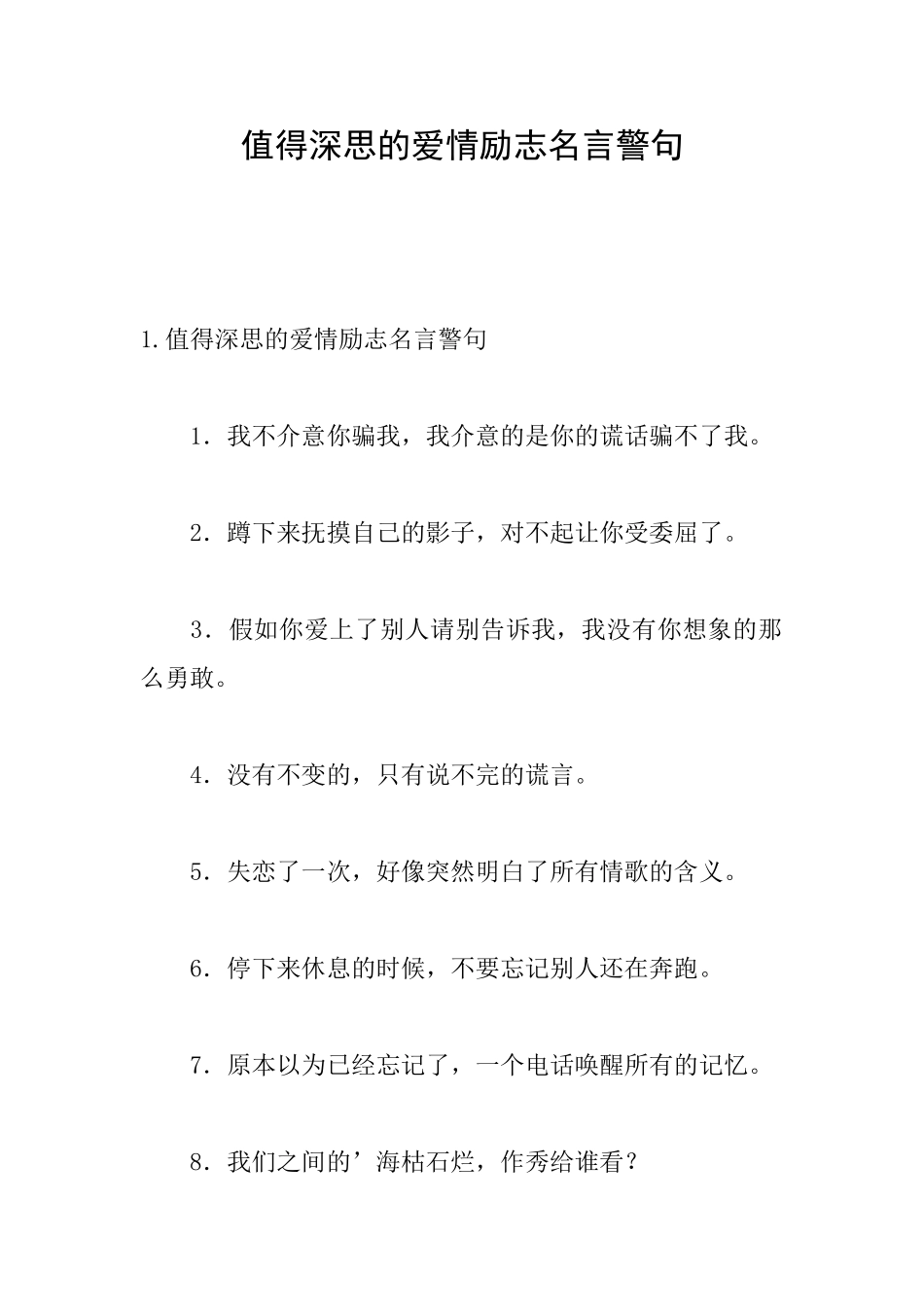 值得深思的爱情励志名言警句

1.值得深思的爱情励志名言警句

1．我不介意你骗我，我介意的是你的谎话骗不了我。

2．蹲下来抚摸自己的影子，对不起让你受委屈了。

3．假如你爱上了别人请别告诉我，我没有你想象的那么勇敢。

4．没有不变的，只有说不完的谎言。

5．失恋了一次，好像突然明白了所有情歌的含义。

6．停下来休息的时候，不要忘记别人还在奔跑。

7．原本以为已经忘记了，一个电话唤醒所有的记忆。

8．我们之间的’海枯石烂，作秀给谁看？